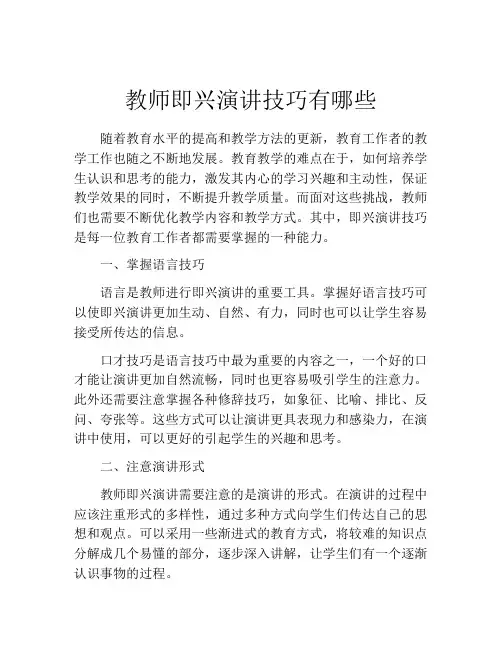 教师即兴演讲技巧有哪些

随着教育水平的提高和教学方法的更新，教育工作者的教学工作也随之不断地发展。教育教学的难点在于，如何培养学生认识和思考的能力，激发其内心的学习兴趣和主动性，保证教学效果的同时，不断提升教学质量。而面对这些挑战，教师们也需要不断优化教学内容和教学方式。其中，即兴演讲技巧是每一位教育工作者都需要掌握的一种能力。

一、掌握语言技巧

语言是教师进行即兴演讲的重要工具。掌握好语言技巧可以使即兴演讲更加生动、自然、有力，同时也可以让学生容易接受所传达的信息。

口才技巧是语言技巧中最为重要的内容之一，一个好的口才能让演讲更加自然流畅，同时也更容易吸引学生的注意力。此外还需要注意掌握各种修辞技巧，如象征、比喻、排比、反问、夸张等。这些方式可以让演讲更具表现力和感染力，在演讲中使用，可以更好的引起学生的兴趣和思考。

二、注意演讲形式

教师即兴演讲需要注意的是演讲的形式。在演讲的过程中应该注重形式的多样性，通过多种方式向学生们传达自己的思想和观点。可以采用一些渐进式的教育方式，将较难的知识点分解成几个易懂的部分，逐步深入讲解，让学生们有一个逐渐认识事物的过程。